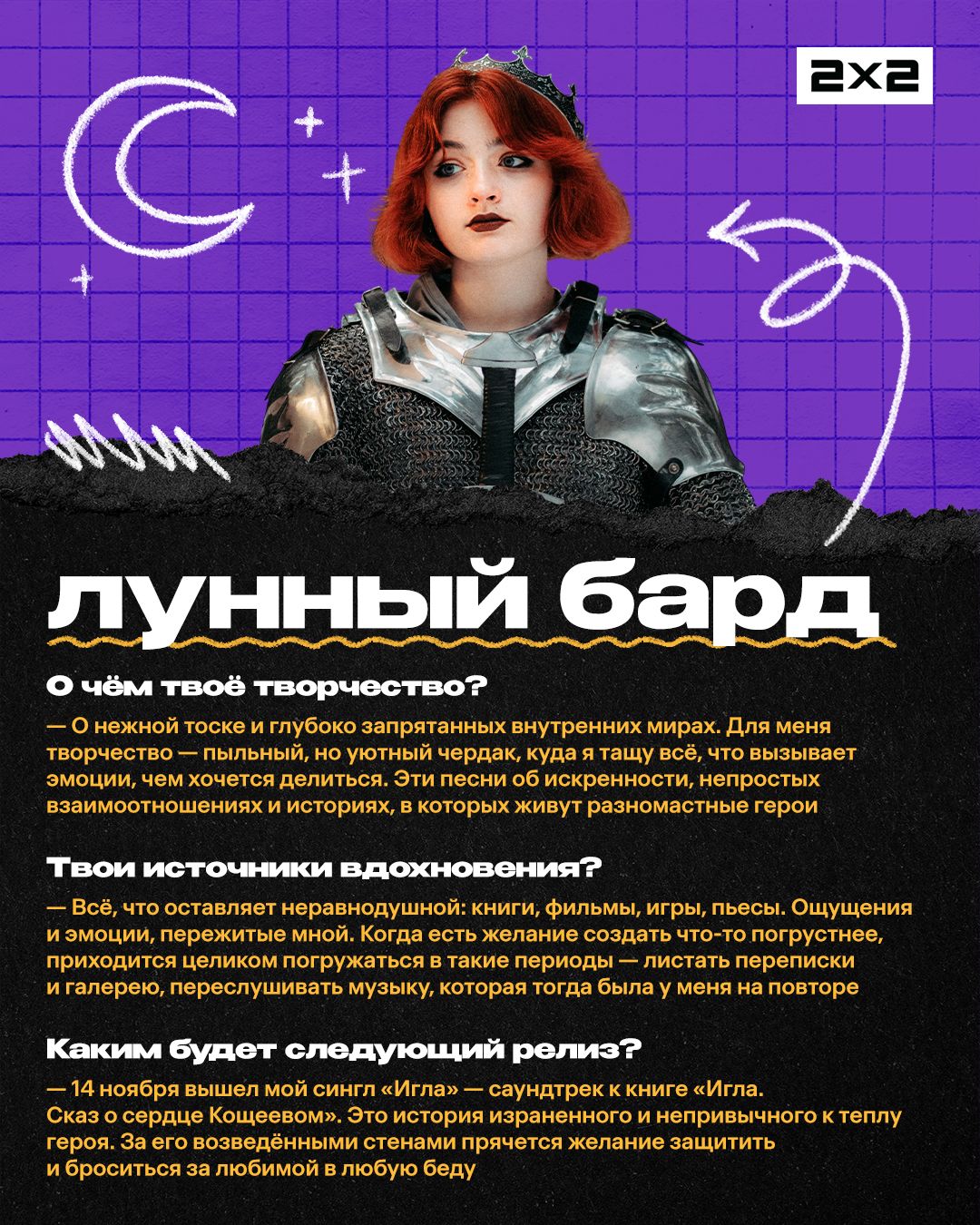 2x2

лунный бард

О чём твоё творчество?

— О нежной тоске и глубоко запрятанных внутренних мирах. Для меня творчество — пыльный, но уютный чердак, куда я тащу всё, что вызывает эмоции, чем хочется делиться. Эти песни об искренности, непростых взаимоотношениях и историях, в которых живут разномастные герои

Твои источники вдохновения?

— Всё, что оставляет неравнодушной: книги, фильмы, игры, пьесы. Ощущения и эмоции, пережитые мной. Когда есть желание создать что-то погрустнее, приходится целиком погружаться в такие периоды — листать переписки и галерею, переслушивать музыку, которая тогда была у меня на повторе

Каким будет следующий релиз?

— 14 ноября вышел мой сингл «Игла» — саундтрек к книге «Игла. Сказ о сердце Кощеевом». Это история израненного и непривычного к теплу героя. За его возведёнными стенами прячется желание защитить и броситься за любимой в любую беду